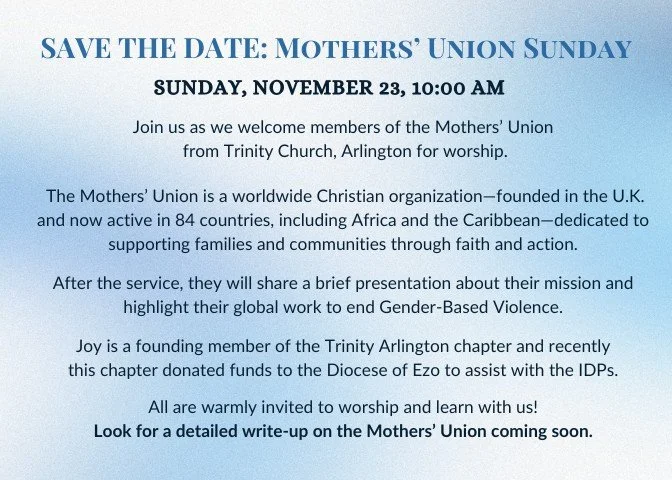 SAVE THE DATE: MOTHERS' UNION SUNDAY

SUNDAY, NOVEMBER 23, 10:00 AM

Join us as we welcome members of the Mothers' Union from Trinity Church, Arlington for worship.

The Mothers' Union is a worldwide Christian organization—founded in the U.K. and now active in 84 countries, including Africa and the Caribbean—dedicated to supporting families and communities through faith and action.

After the service, they will share a brief presentation about their mission and highlight their global work to end Gender-Based Violence.

Joy is a founding member of the Trinity Arlington chapter and recently this chapter donated funds to the Diocese of Ezo to assist with the IDPs.

All are warmly invited to worship and learn with us!
Look for a detailed write-up on the Mothers' Union coming soon.